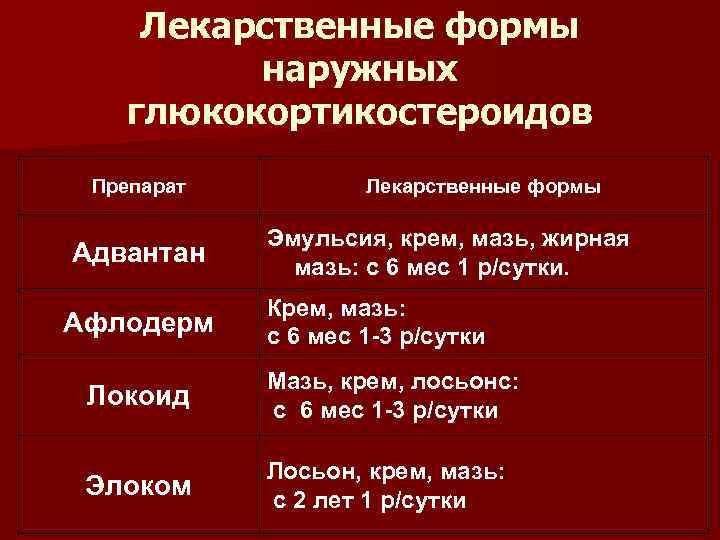 Лекарственные формы наружных глюкокортикостероидов

| Препарат | Лекарственные формы |
|---|---|
| Адвантан | Эмульсия, крем, мазь, жирная мазь: с 6 мес 1 р/сутки. |
| Афлодерм | Крем, мазь: с 6 мес 1-3 р/сутки |
| Локоид | Мазь, крем, лосьонс: с 6 мес 1-3 р/сутки |
| Элоком | Лосьон, крем, мазь: с 2 лет 1 р/сутки |